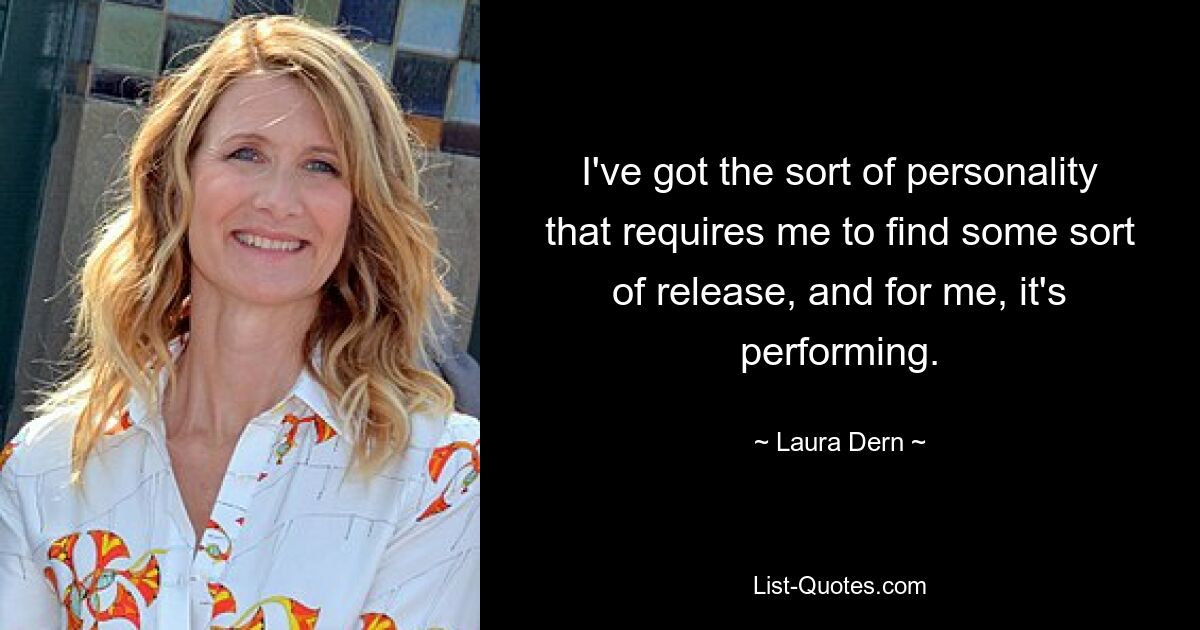 I've got the sort of personality that requires me to find some sort of release, and for me, it's performing.

~ Laura Dern ~

List-Quotes.com